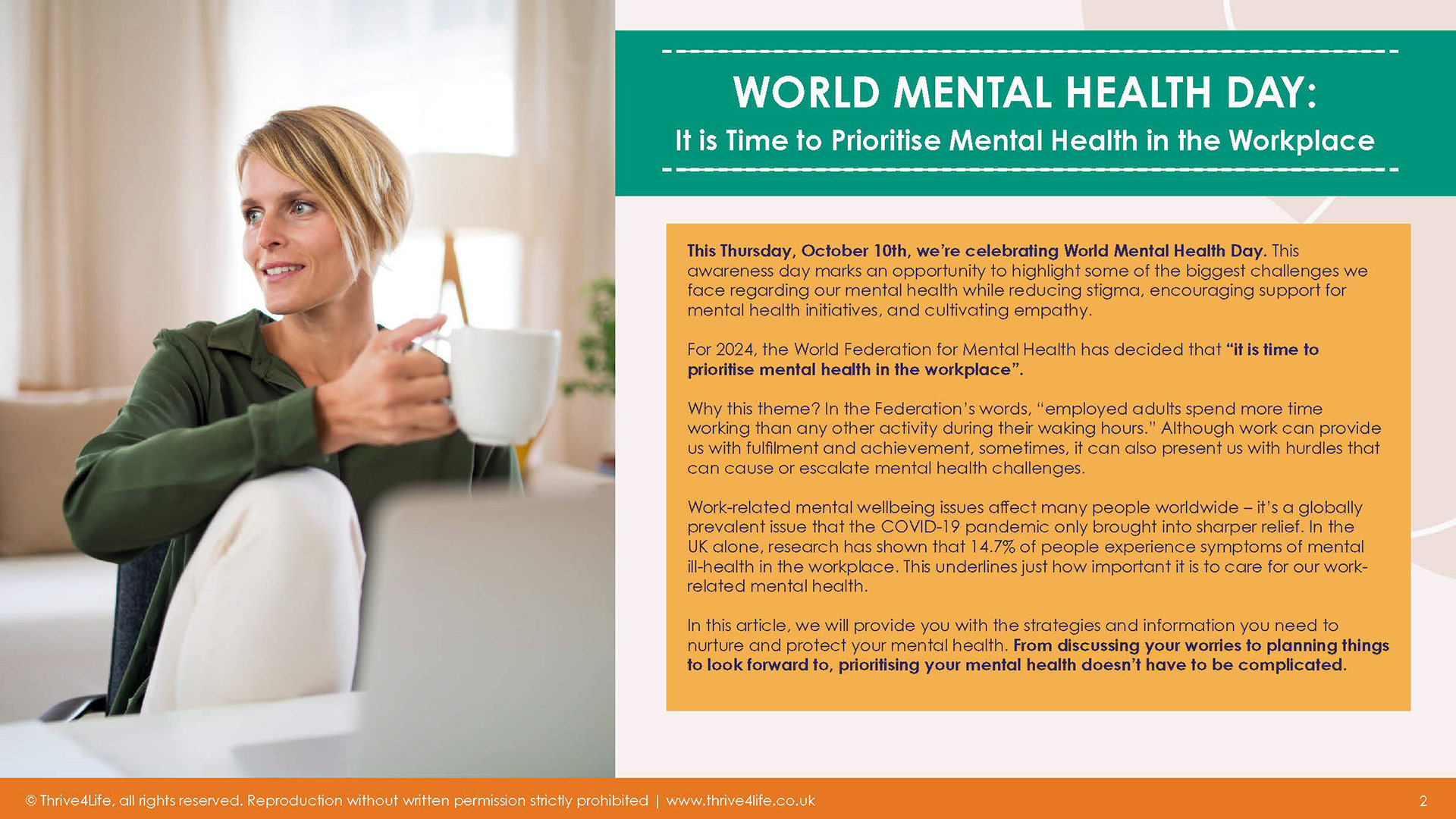 WORLD MENTAL HEALTH DAY:
It is Time to Prioritise Mental Health in the Workplace

This Thursday, October 10th, we're celebrating World Mental Health Day. This awareness day marks an opportunity to highlight some of the biggest challenges we face regarding our mental health while reducing stigma, encouraging support for mental health initiatives, and cultivating empathy.

For 2024, the World Federation for Mental Health has decided that "it is time to prioritise mental health in the workplace".

Why this theme? In the Federation's words, "employed adults spend more time working than any other activity during their waking hours." Although work can provide us with fulfilment and achievement, sometimes, it can also present us with hurdles that can cause or escalate mental health challenges.

Work-related mental wellbeing issues affect many people worldwide – it's a globally prevalent issue that the COVID-19 pandemic only brought into sharper relief. In the UK alone, research has shown that 14.7% of people experience symptoms of mental ill-health in the workplace. This underlines just how important it is to care for our work-related mental health.

In this article, we will provide you with the strategies and information you need to nurture and protect your mental health. From discussing your worries to planning things to look forward to, prioritising your mental health doesn't have to be complicated.

© Thrive4Life, all rights reserved. Reproduction without written permission strictly prohibited | www.thrive4life.co.uk

2